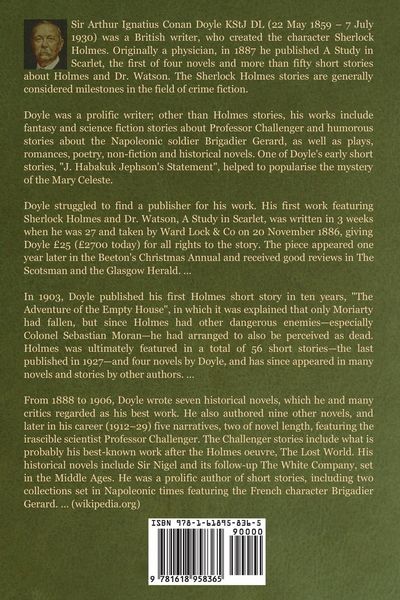 Sir Arthur Ignatius Conan Doyle KStJ DL (22 May 1859 – 7 July 1930) was a British writer, who created the character Sherlock Holmes. Originally a physician, in 1887 he published A Study in Scarlet, the first of four novels and more than fifty short stories about Holmes and Dr. Watson. The Sherlock Holmes stories are generally considered milestones in the field of crime fiction.

Doyle was a prolific writer; other than Holmes stories, his works include fantasy and science fiction stories about Professor Challenger and humorous stories about the Napoleonic soldier Brigadier Gerard, as well as plays, romances, poetry, non-fiction and historical novels. One of Doyle's early short stories, "J. Habakuk Jephson's Statement", helped to popularise the mystery of the Mary Celeste.

Doyle struggled to find a publisher for his work. His first work featuring Sherlock Holmes and Dr. Watson, A Study in Scarlet, was written in 3 weeks when he was 27 and taken by Ward Lock & Co on 20 November 1886, giving Doyle £25 (£2700 today) for all rights to the story. The piece appeared one year later in the Beeton's Christmas Annual and received good reviews in The Scotsman and the Glasgow Herald. ...

In 1903, Doyle published his first Holmes short story in ten years, "The Adventure of the Empty House", in which it was explained that only Moriarty had fallen, but since Holmes had other dangerous enemies—especially Colonel Sebastian Moran—he had arranged to also be perceived as dead. Holmes was ultimately featured in a total of 56 short stories—the last published in 1927—and four novels by Doyle, and has since appeared in many novels and stories by other authors. ...

From 1888 to 1906, Doyle wrote seven historical novels, which he and many critics regarded as his best work. He also authored nine other novels, and later in his career (1912–29) five narratives, two of novel length, featuring the irascible scientist Professor Challenger. The Challenger stories include what is probably his best-known work after the Holmes oeuvre, The Lost World. His historical novels include Sir Nigel and its follow-up The White Company, set in the Middle Ages. He was a prolific author of short stories, including two collections set in Napoleonic times featuring the French character Brigadier Gerard. ... (wikipedia.org)

ISBN 978-1-61895-836-5

90000

9 781618 958365